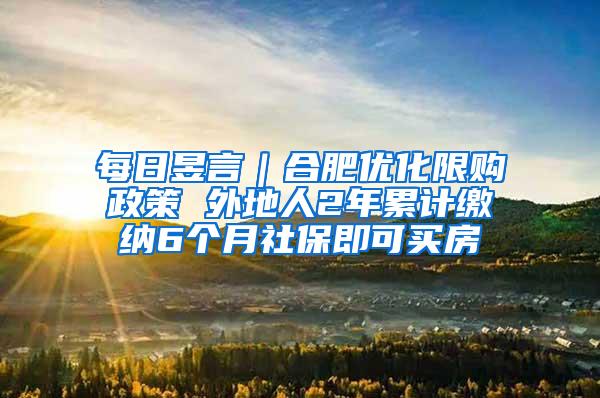 每日昱言｜合肥优化限购政策 外地人2年累计缴纳6个月社保即可买房